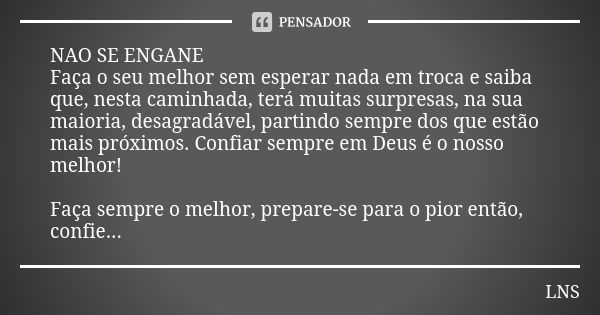 PENSADOR

NAO SE ENGANE
Faça o seu melhor sem esperar nada em troca e saiba que, nesta caminhada, terá muitas surpresas, na sua maioria, desagradável, partindo sempre dos que estão mais próximos. Confiar sempre em Deus é o nosso melhor!

Faça sempre o melhor, prepare-se para o pior então, confie...

LNS